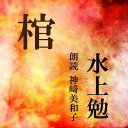 棺

水上勉

朗読 神崎美和子